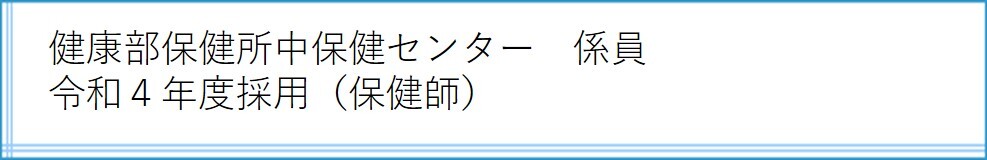 健康部保健所中保健センター　係員
令和４年度採用（保健師）